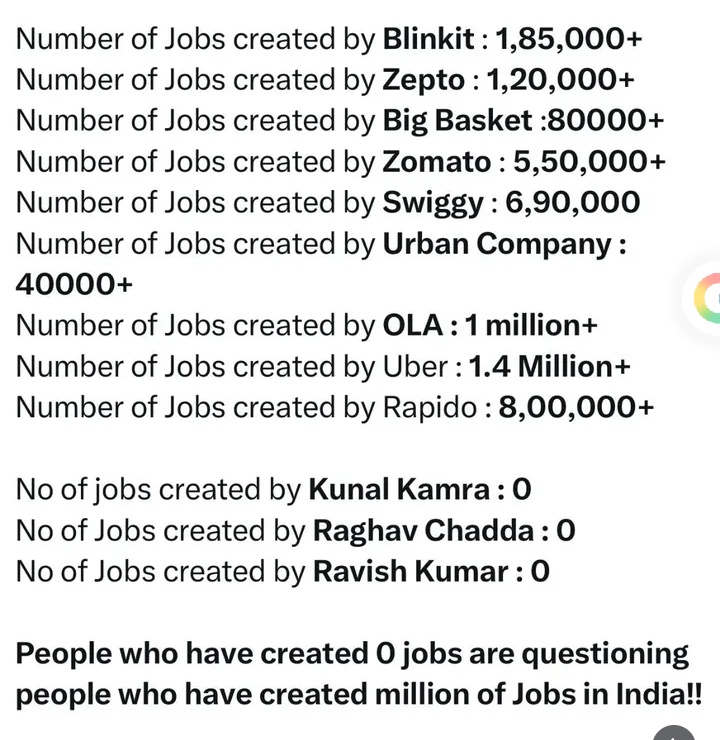 Number of Jobs created by Blinkit : 1,85,000+
Number of Jobs created by Zepto : 1,20,000+
Number of Jobs created by Big Basket :80000+
Number of Jobs created by Zomato : 5,50,000+
Number of Jobs created by Swiggy : 6,90,000
Number of Jobs created by Urban Company : 40000+
Number of Jobs created by OLA : 1 million+
Number of Jobs created by Uber : 1.4 Million+
Number of Jobs created by Rapido : 8,00,000+

No of jobs created by Kunal Kamra : 0
No of Jobs created by Raghav Chadda : 0
No of Jobs created by Ravish Kumar : 0

People who have created 0 jobs are questioning people who have created million of Jobs in India!!